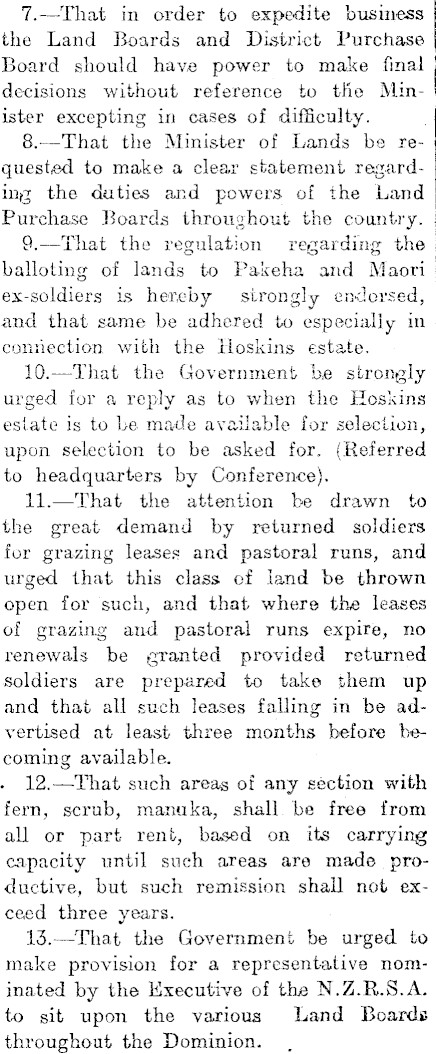 7.—That in order to expedite business the Land Boards and District Purchase Board should have power to make final decisions without reference to the Minister excepting in cases of difficulty.

8.—That the Minister of Lands be requested to make a clear statement regarding the duties and powers of the Land Purchase Boards throughout the country.

9.—That the regulation regarding the balloting of lands to Pakeha and Maori ex-soldiers is hereby strongly endorsed, and that same be adhered to especially in connection with the Hoskins estate.

10.—That the Government be strongly urged for a reply as to when the Hoskins estate is to be made available for selection, upon selection to be asked for. (Referred to headquarters by Conference).

11.—That the attention be drawn to the great demand by returned soldiers for grazing leases and pastoral runs, and urged that this class of land be thrown open for such, and that where the leases of grazing and pastoral runs expire, no renewals be granted provided returned soldiers are prepared to take them up and that all such leases falling in be advertised at least three months before becoming available.

12.—That such areas of any section with fern, scrub, manuka, shall be free from all or part rent, based on its carrying capacity until such areas are made productive, but such remission shall not exceed three years.

13.—That the Government be urged to make provision for a representative nominated by the Executive of the N.Z.R.S.A. to sit upon the various Land Boards throughout the Dominion.